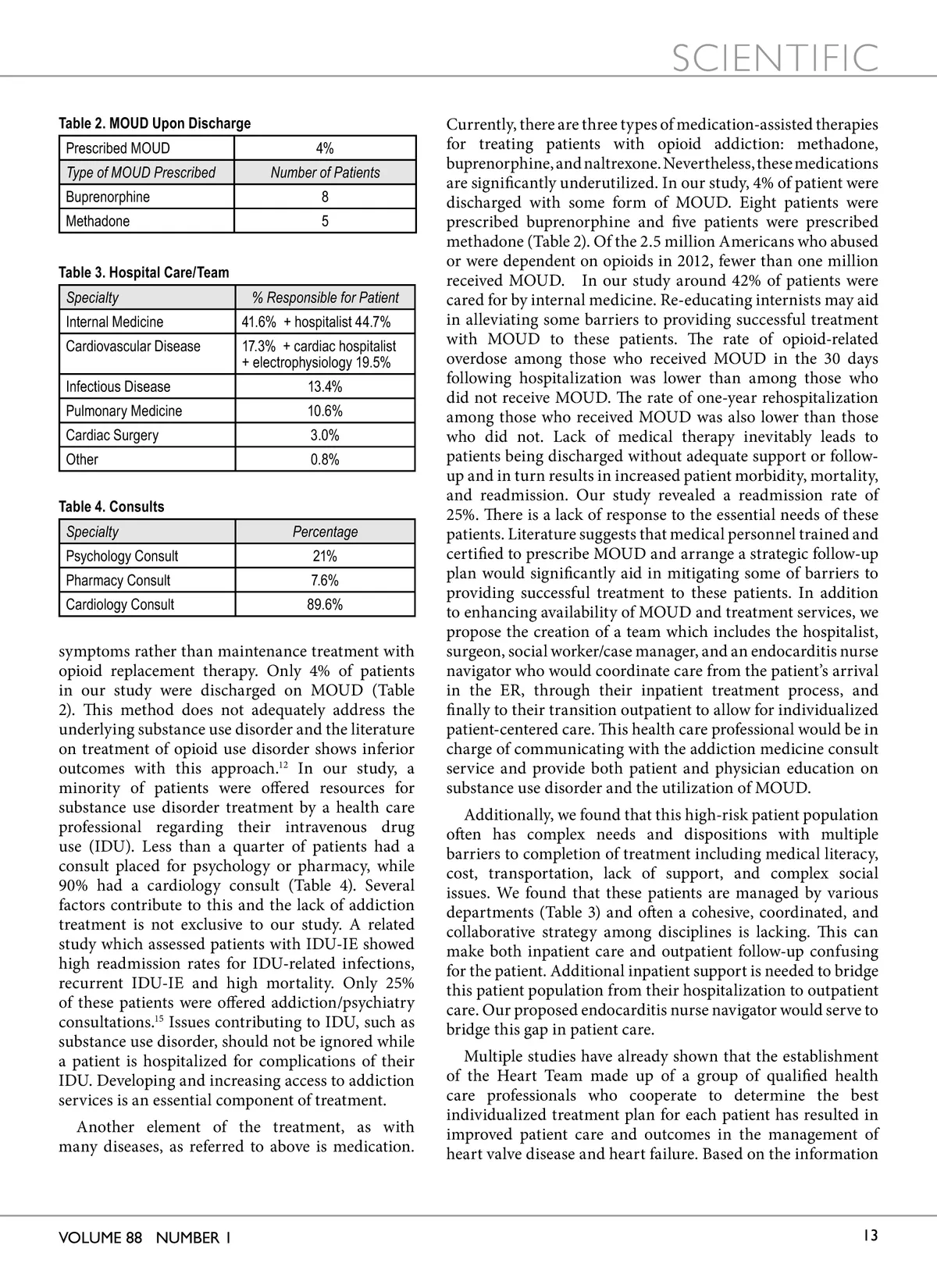 SCIENTIFIC

Table 2. MOUD Upon Discharge

| Prescribed MOUD | 4% |
|---|---|
| Type of MOUD Prescribed | Number of Patients |
| Buprenorphine | 8 |
| Methadone | 5 |

Table 3. Hospital Care/Team

| Specialty | % Responsible for Patient |
|---|---|
| Internal Medicine | 41.6% + hospitalist 44.7% |
| Cardiovascular Disease | 17.3% + cardiac hospitalist + electrophysiology 19.5% |
| Infectious Disease | 13.4% |
| Pulmonary Medicine | 10.6% |
| Cardiac Surgery | 3.0% |
| Other | 0.8% |

Table 4. Consults

| Specialty | Percentage |
|---|---|
| Psychology Consult | 21% |
| Pharmacy Consult | 7.6% |
| Cardiology Consult | 89.6% |

symptoms rather than maintenance treatment with opioid replacement therapy. Only 4% of patients in our study were discharged on MOUD (Table 2). This method does not adequately address the underlying substance use disorder and the literature on treatment of opioid use disorder shows inferior outcomes with this approach.$^{12}$ In our study, a minority of patients were offered resources for substance use disorder treatment by a health care professional regarding their intravenous drug use (IDU). Less than a quarter of patients had a consult placed for psychology or pharmacy, while 90% had a cardiology consult (Table 4). Several factors contribute to this and the lack of addiction treatment is not exclusive to our study. A related study which assessed patients with IDU-IE showed high readmission rates for IDU-related infections, recurrent IDU-IE and high mortality. Only 25% of these patients were offered addiction/psychiatry consultations.$^{15}$ Issues contributing to IDU, such as substance use disorder, should not be ignored while a patient is hospitalized for complications of their IDU. Developing and increasing access to addiction services is an essential component of treatment.

Another element of the treatment, as with many diseases, as referred to above is medication. Currently, there are three types of medication-assisted therapies for treating patients with opioid addiction: methadone, buprenorphine, and naltrexone. Nevertheless, these medications are significantly underutilized. In our study, 4% of patient were discharged with some form of MOUD. Eight patients were prescribed buprenorphine and five patients were prescribed methadone (Table 2). Of the 2.5 million Americans who abused or were dependent on opioids in 2012, fewer than one million received MOUD. In our study around 42% of patients were cared for by internal medicine. Re-educating internists may aid in alleviating some barriers to providing successful treatment with MOUD to these patients. The rate of opioid-related overdose among those who received MOUD in the 30 days following hospitalization was lower than among those who did not receive MOUD. The rate of one-year rehospitalization among those who received MOUD was also lower than those who did not. Lack of medical therapy inevitably leads to patients being discharged without adequate support or follow-up and in turn results in increased patient morbidity, mortality, and readmission. Our study revealed a readmission rate of 25%. There is a lack of response to the essential needs of these patients. Literature suggests that medical personnel trained and certified to prescribe MOUD and arrange a strategic follow-up plan would significantly aid in mitigating some of barriers to providing successful treatment to these patients. In addition to enhancing availability of MOUD and treatment services, we propose the creation of a team which includes the hospitalist, surgeon, social worker/case manager, and an endocarditis nurse navigator who would coordinate care from the patient's arrival in the ER, through their inpatient treatment process, and finally to their transition outpatient to allow for individualized patient-centered care. This health care professional would be in charge of communicating with the addiction medicine consult service and provide both patient and physician education on substance use disorder and the utilization of MOUD.

Additionally, we found that this high-risk patient population often has complex needs and dispositions with multiple barriers to completion of treatment including medical literacy, cost, transportation, lack of support, and complex social issues. We found that these patients are managed by various departments (Table 3) and often a cohesive, coordinated, and collaborative strategy among disciplines is lacking. This can make both inpatient care and outpatient follow-up confusing for the patient. Additional inpatient support is needed to bridge this patient population from their hospitalization to outpatient care. Our proposed endocarditis nurse navigator would serve to bridge this gap in patient care.

Multiple studies have already shown that the establishment of the Heart Team made up of a group of qualified health care professionals who cooperate to determine the best individualized treatment plan for each patient has resulted in improved patient care and outcomes in the management of heart valve disease and heart failure. Based on the information

VOLUME 88 NUMBER 1

13